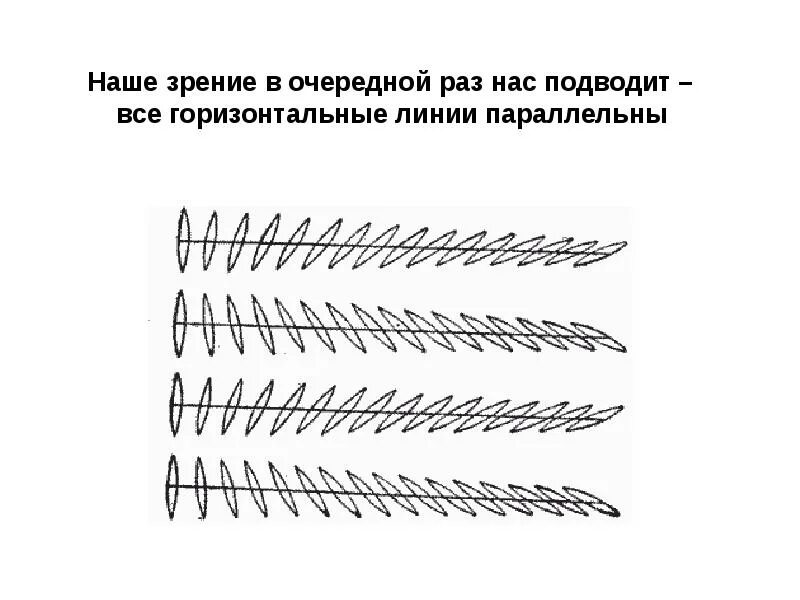 Наше зрение в очередной раз нас подводит – все горизонтальные линии параллельны